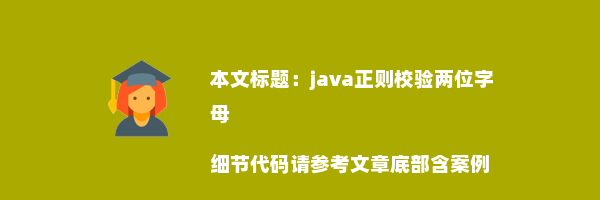 本文标题：java正则校验两位字母

细节代码请参考文章底部含案例